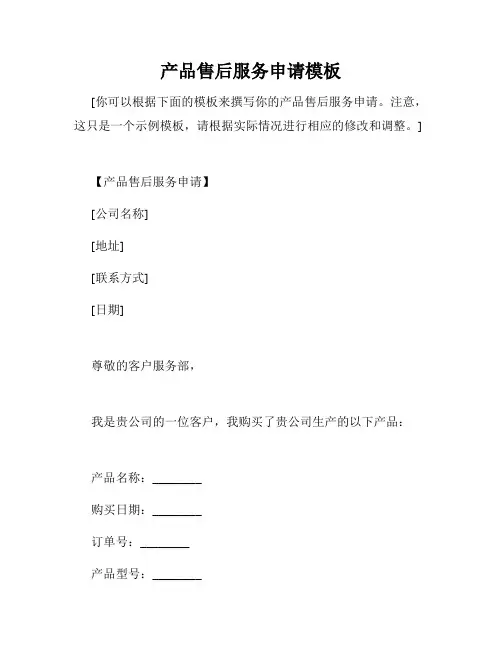 产品售后服务申请模板

[你可以根据下面的模板来撰写你的产品售后服务申请。注意，这只是一个示例模板，请根据实际情况进行相应的修改和调整。]

【产品售后服务申请】

[公司名称]

[地址]

[联系方式]

[日期]

尊敬的客户服务部，

我是贵公司的一位客户，我购买了贵公司生产的以下产品：

产品名称：________

购买日期：________

订单号：________

产品型号：________